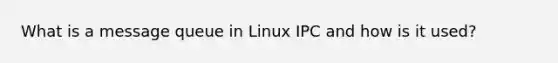 What is a message queue in Linux IPC and how is it used?